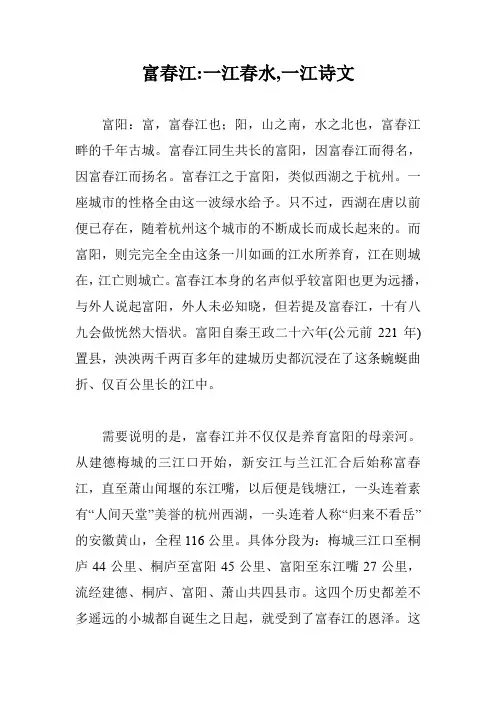 富春江:一江春水,一江诗文

富阳：富，富春江也；阳，山之南，水之北也，富春江畔的千年古城。富春江同生共长的富阳，因富春江而得名，因富春江而扬名。富春江之于富阳，类似西湖之于杭州。一座城市的性格全由这一波绿水给予。只不过，西湖在唐以前便已存在，随着杭州这个城市的不断成长而成长起来的。而富阳，则完完全全由这条一川如画的江水所养育，江在则城在，江亡则城亡。富春江本身的名声似乎较富阳也更为远播，与外人说起富阳，外人未必知晓，但若提及富春江，十有八九会做恍然大悟状。富阳自秦王政二十六年(公元前 221 年)置县，泱泱两千两百多年的建城历史都沉浸在了这条蜿蜒曲折、仅百公里长的江中。

需要说明的是，富春江并不仅仅是养育富阳的母亲河。从建德梅城的三江口开始，新安江与兰江汇合后始称富春江，直至萧山闻堰的东江嘴，以后便是钱塘江，一头连着素有“人间天堂”美誉的杭州西湖，一头连着人称“归来不看岳”的安徽黄山，全程 116 公里。具体分段为：梅城三江口至桐庐 44 公里、桐庐至富阳 45 公里、富阳至东江嘴 27 公里，流经建德、桐庐、富阳、萧山共四县市。这四个历史都差不多遥远的小城都自诞生之日起，就受到了富春江的恩泽。这